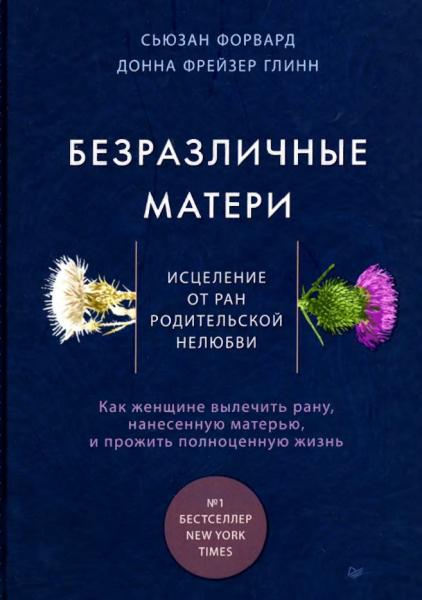 СЬЮЗАН ФОРВАРД
ДОННА ФРЕЙЗЕР ГЛИНН

БЕЗРАЗЛИЧНЫЕ МАТЕРИ

ИСЦЕЛЕНИЕ ОТ РАН РОДИТЕЛЬСКОЙ НЕЛЮБВИ

Как женщине вылечить рану, нанесенную матерью, и прожить полноценную жизнь

№1 БЕСТСЕЛЛЕР NEW YORK TIMES